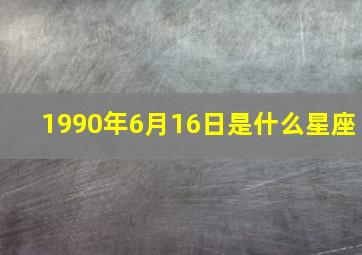 1990年6月16日是什么星座